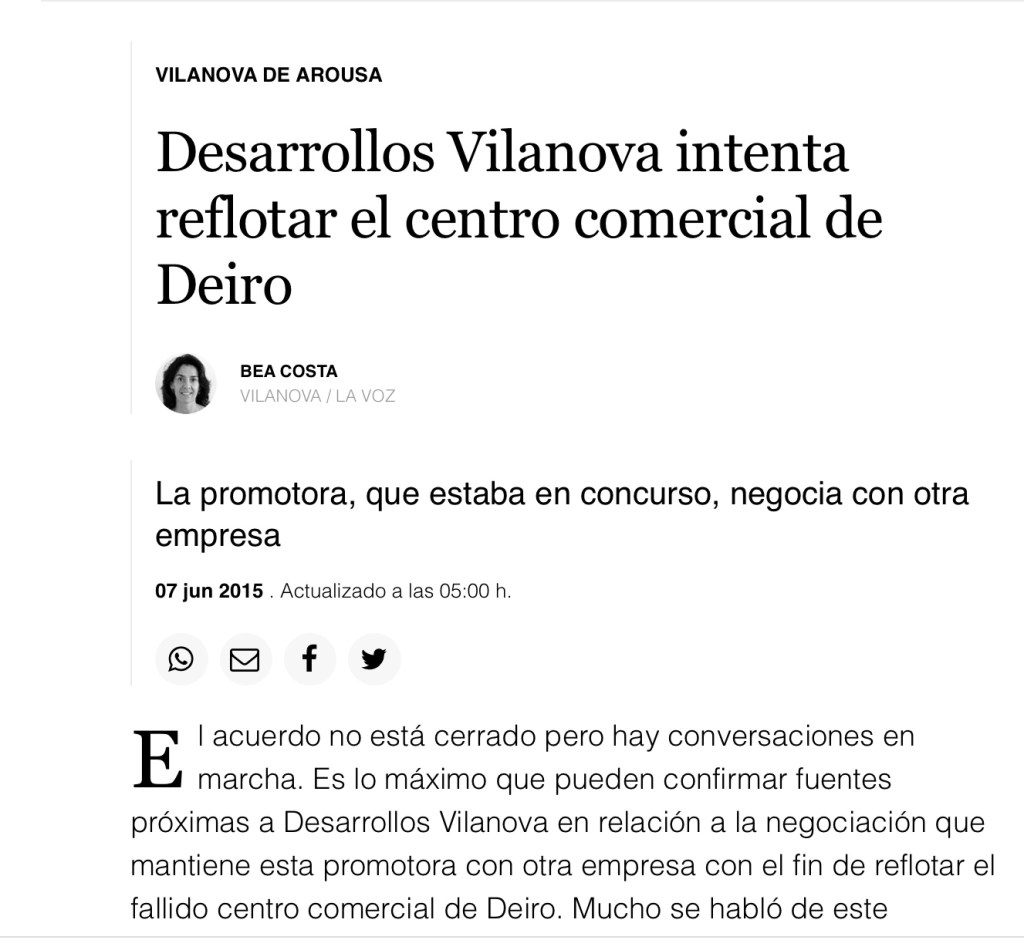 VILANOVA DE AROUSA

Desarrollos Vilanova intenta reflotar el centro comercial de Deiro

BEA COSTA
VILANOVA / LA VOZ

La promotora, que estaba en concurso, negocia con otra empresa

07 jun 2015 . Actualizado a las 05:00 h.

El acuerdo no está cerrado pero hay conversaciones en marcha. Es lo máximo que pueden confirmar fuentes próximas a Desarrollos Vilanova en relación a la negociación que mantiene esta promotora con otra empresa con el fin de reflotar el fallido centro comercial de Deiro. Mucho se habló de este